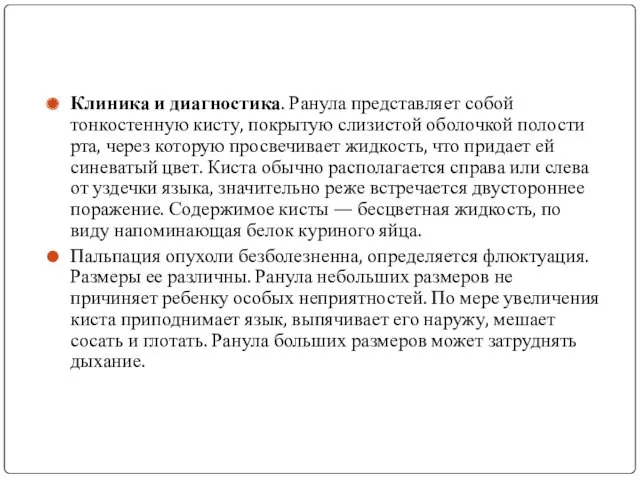 Клиника и диагностика. Ранула представляет собой тонкостенную кисту, покрытую слизистой оболочкой полости рта, через которую просвечивает жидкость, что придает ей синеватый цвет. Киста обычно располагается справа или слева от уздечки языка, значительно реже встречается двустороннее поражение. Содержимое кисты — бесцветная жидкость, по виду напоминающая белок куриного яйца.

Пальпация опухоли безболезненна, определяется флюктуация. Размеры ее различны. Ранула небольших размеров не причиняет ребенку особых неприятностей. По мере увеличения киста приподнимает язык, выпячивает его наружу, мешает сосать и глотать. Ранула больших размеров может затруднять дыхание.